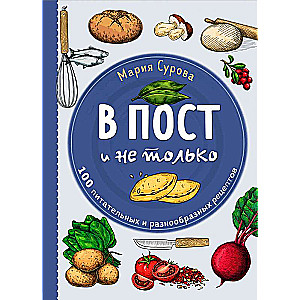 Мария Сурова

В ПОСТ
и не только

100 питательных и разнообразных рецептов